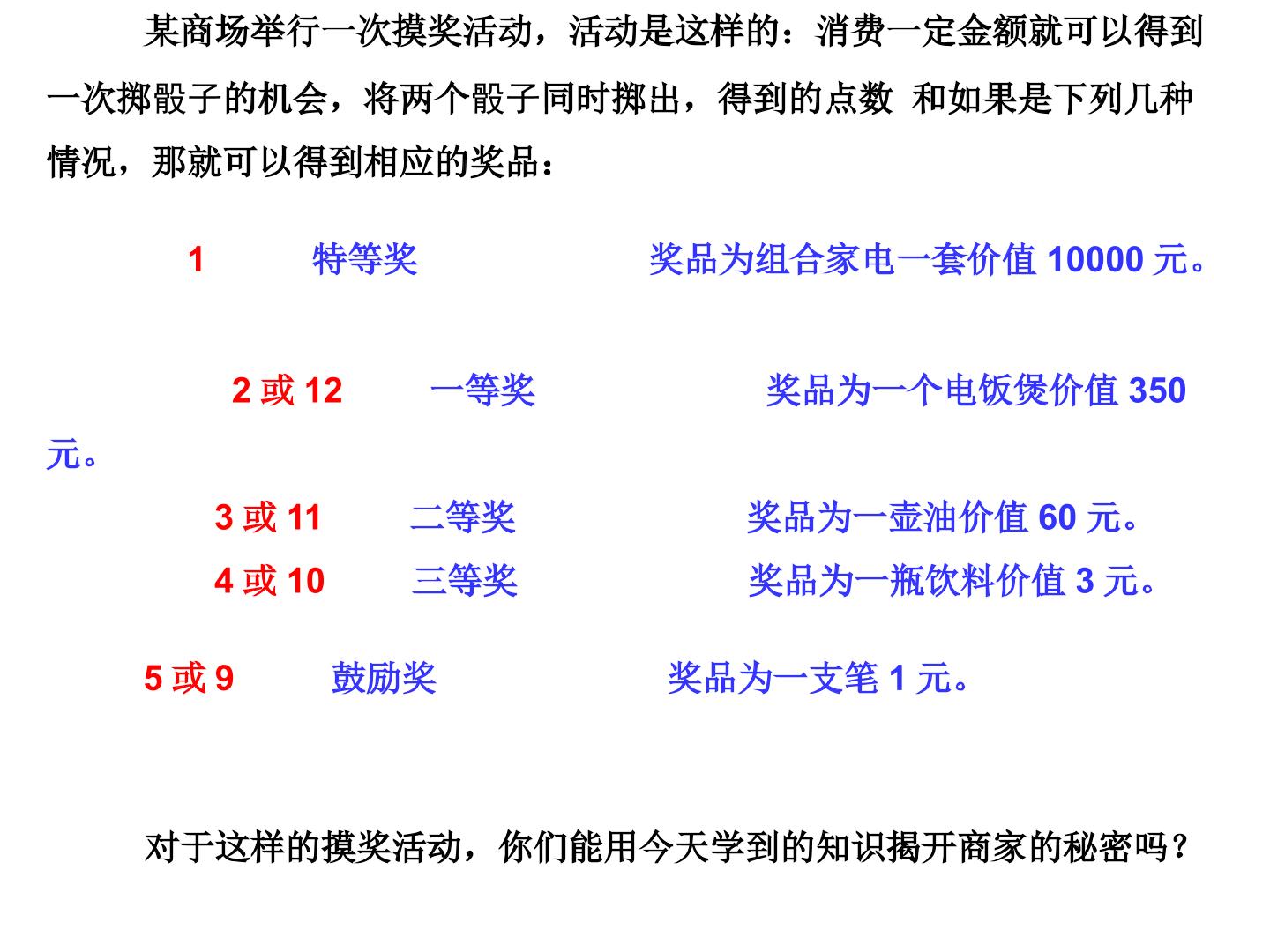 某商场举行一次摸奖活动，活动是这样的：消费一定金额就可以得到一次掷骰子的机会，将两个骰子同时掷出，得到的点数 和如果是下列几种情况，那就可以得到相应的奖品：

1 特等奖 奖品为组合家电一套价值10000元。

2或12 一等奖 奖品为一个电饭煲价值350元。

3或11 二等奖 奖品为一壶油价值60元。

4或10 三等奖 奖品为一瓶饮料价值3元。

5或9 鼓励奖 奖品为一支笔1元。

对于这样的摸奖活动，你们能用今天学到的知识揭开商家的秘密吗？